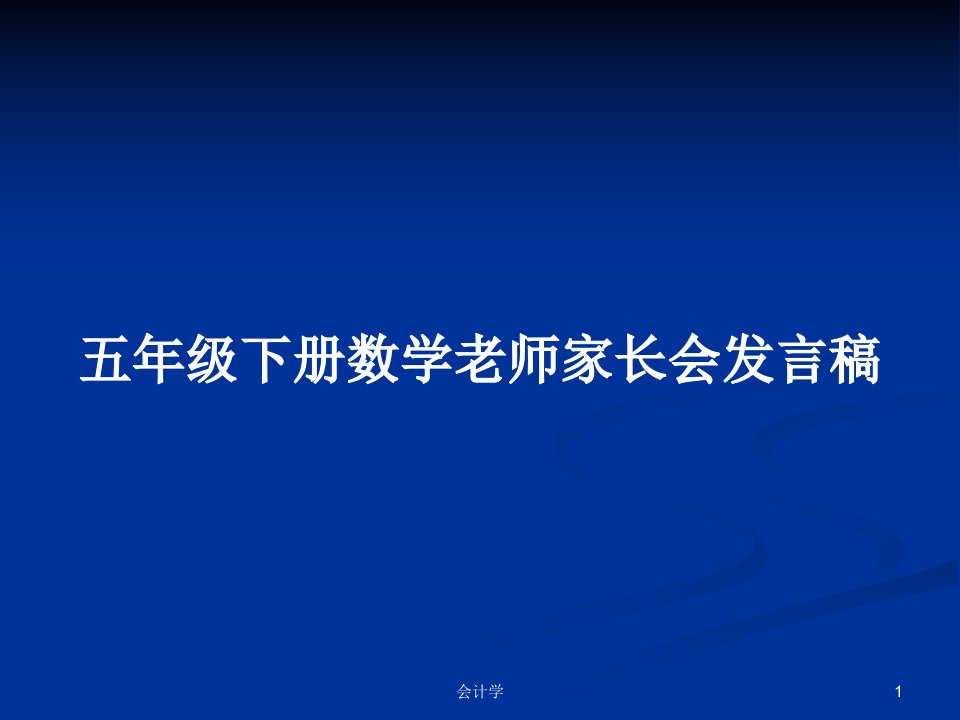 五年级下册数学老师家长会发言稿

会计学

1